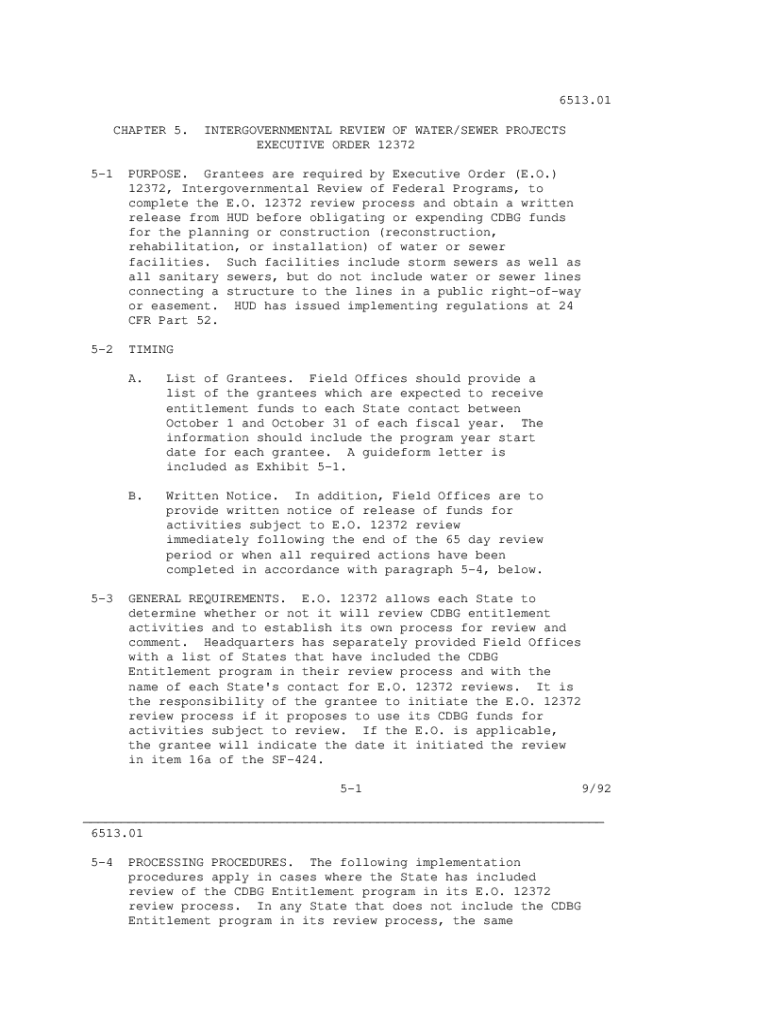 6513.01

CHAPTER 5. INTERGOVERNMENTAL REVIEW OF WATER/SEWER PROJECTS
EXECUTIVE ORDER 12372

5-1 PURPOSE. Grantees are required by Executive Order (E.O.) 12372, Intergovernmental Review of Federal Programs, to complete the E.O. 12372 review process and obtain a written release from HUD before obligating or expending CDBG funds for the planning or construction (reconstruction, rehabilitation, or installation) of water or sewer facilities. Such facilities include storm sewers as well as all sanitary sewers, but do not include water or sewer lines connecting a structure to the lines in a public right-of-way or easement. HUD has issued implementing regulations at 24 CFR Part 52.

5-2 TIMING

A. List of Grantees. Field Offices should provide a list of the grantees which are expected to receive entitlement funds to each State contact between October 1 and October 31 of each fiscal year. The information should include the program year start date for each grantee. A guideform letter is included as Exhibit 5-1.

B. Written Notice. In addition, Field Offices are to provide written notice of release of funds for activities subject to E.O. 12372 review immediately following the end of the 65 day review period or when all required actions have been completed in accordance with paragraph 5-4, below.

5-3 GENERAL REQUIREMENTS. E.O. 12372 allows each State to determine whether or not it will review CDBG entitlement activities and to establish its own process for review and comment. Headquarters has separately provided Field Offices with a list of States that have included the CDBG Entitlement program in their review process and with the name of each State's contact for E.O. 12372 reviews. It is the responsibility of the grantee to initiate the E.O. 12372 review process if it proposes to use its CDBG funds for activities subject to review. If the E.O. is applicable, the grantee will indicate the date it initiated the review in item 16a of the SF-424.

5-1

9/92

6513.01

5-4 PROCESSING PROCEDURES. The following implementation procedures apply in cases where the State has included review of the CDBG Entitlement program in its E.O. 12372 review process. In any State that does not include the CDBG Entitlement program in its review process, the same